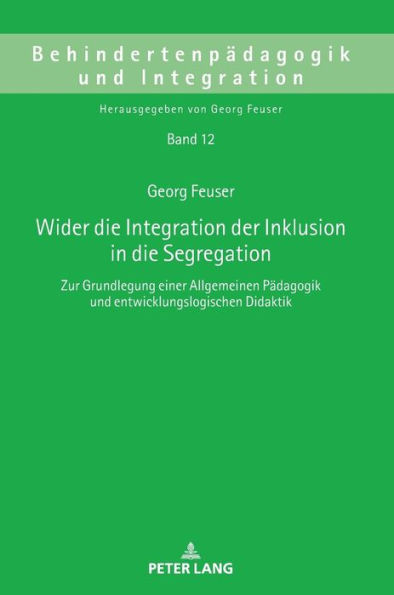 Behindertenpädagogik und Integration

Herausgegeben von Georg Feuser

Band 12

Georg Feuser

Wider die Integration der Inklusion in die Segregation

Zur Grundlegung einer Allgemeinen Pädagogik und entwicklungslogischen Didaktik

PETER LANG